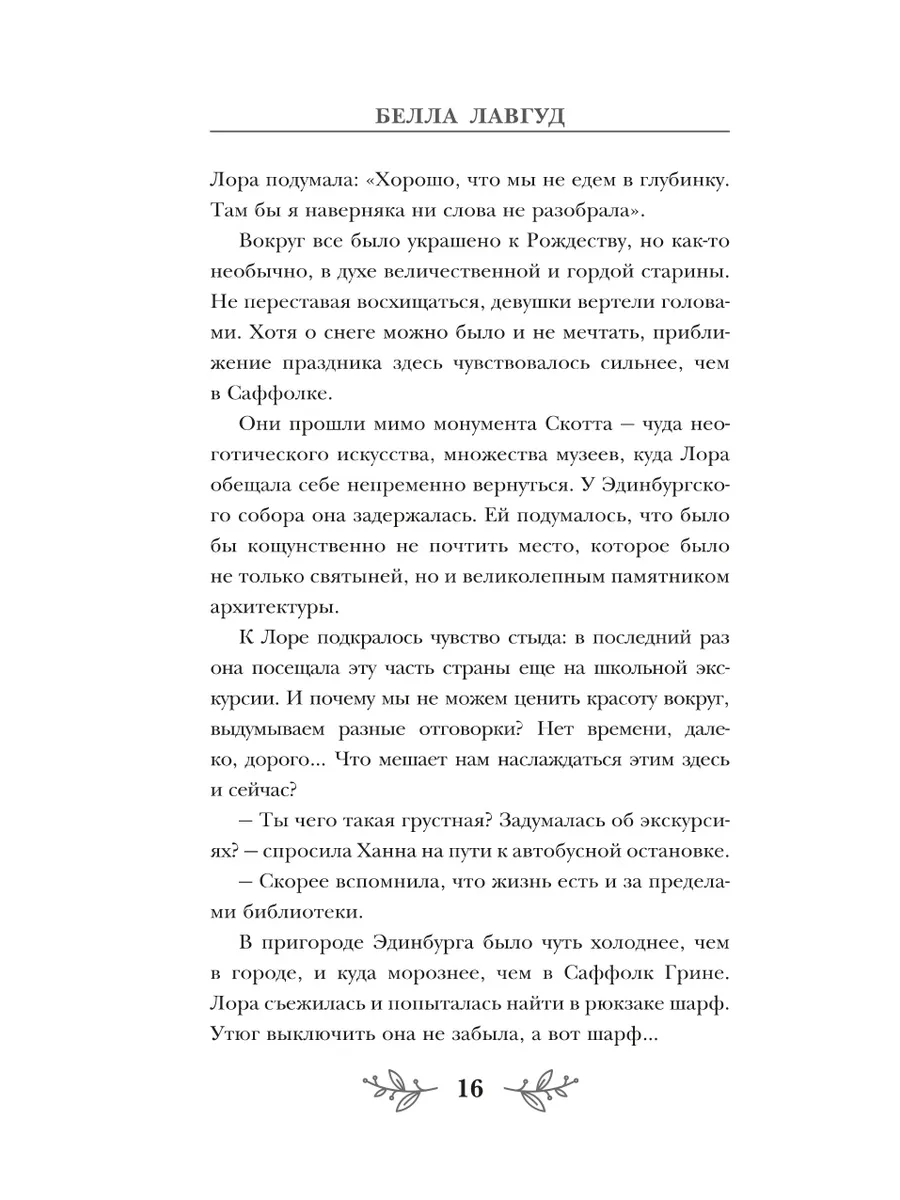 БЕЛЛА ЛАВГУД

Лора подумала: «Хорошо, что мы не едем в глубинку. Там бы я наверняка ни слова не разобрала».

Вокруг все было украшено к Рождеству, но как-то необычно, в духе величественной и гордой старины. Не переставая восхищаться, девушки вертели головами. Хотя о снеге можно было и не мечтать, приближение праздника здесь чувствовалось сильнее, чем в Саффолке.

Они прошли мимо монумента Скотта — чуда неоготического искусства, множества музеев, куда Лора обещала себе непременно вернуться. У Эдинбургского собора она задержалась. Ей подумалось, что было бы кощунственно не почтить место, которое было не только святыней, но и великолепным памятником архитектуры.

К Лоре подкралось чувство стыда: в последний раз она посещала эту часть страны еще на школьной экскурсии. И почему мы не можем ценить красоту вокруг, выдумываем разные отговорки? Нет времени, далеко, дорого... Что мешает нам наслаждаться этим здесь и сейчас?

— Ты чего такая грустная? Задумалась об экскурсиях? — спросила Ханна на пути к автобусной остановке.

— Скорее вспомнила, что жизнь есть и за пределами библиотеки.

В пригороде Эдинбурга было чуть холоднее, чем в городе, и куда морознее, чем в Саффолк Грине. Лора съежилась и попыталась найти в рюкзаке шарф. Утюг выключить она не забыла, а вот шарф...

16